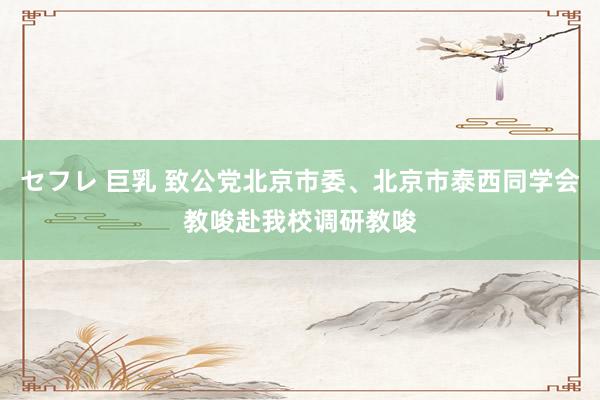 セフレ 巨乳 致公党北京市委、北京市泰西同学会教唆赴我校调研教唆